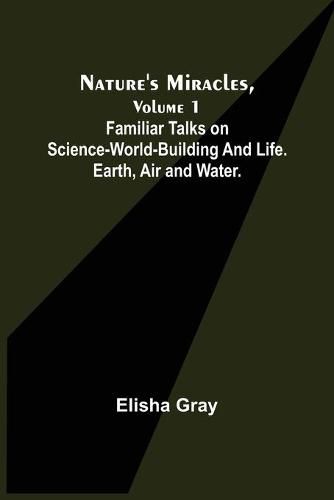 Nature's Miracles, Volume 1
Familiar Talks on Science-World-Building And Life. Earth, Air and Water.

Elisha Gray